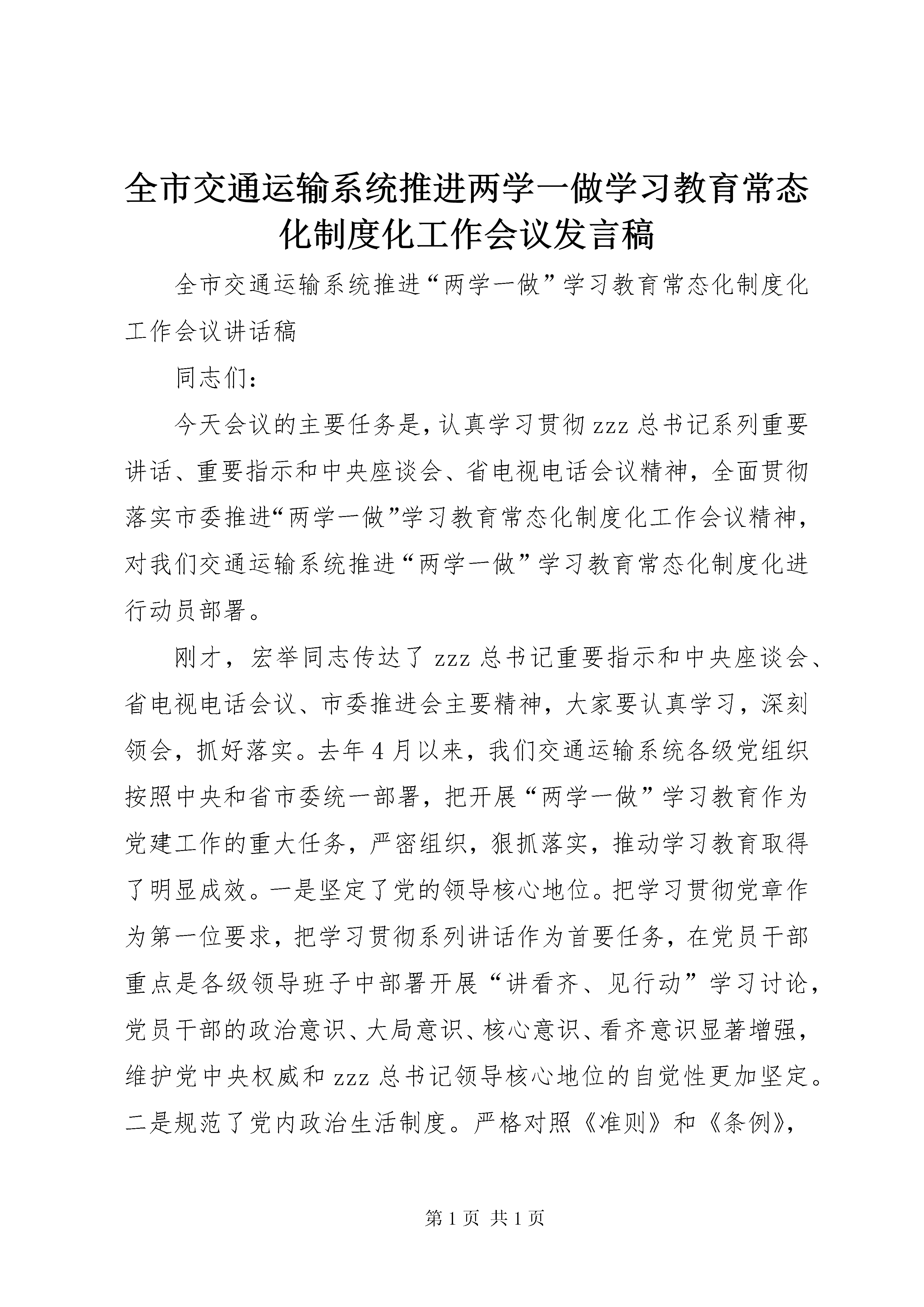 全市交通运输系统推进两学一做学习教育常态化制度化工作会议发言稿

全市交通运输系统推进“两学一做”学习教育常态化制度化工作会议讲话稿

同志们：

今天会议的主要任务是，认真学习贯彻zzz总书记系列重要讲话、重要指示和中央座谈会、省电视电话会议精神，全面贯彻落实市委推进“两学一做”学习教育常态化制度化工作会议精神，对我们交通运输系统推进“两学一做”学习教育常态化制度化进行动员部署。

刚才，宏举同志传达了zzz总书记重要指示和中央座谈会、省电视电话会议、市委推进会主要精神，大家要认真学习，深刻领会，抓好落实。去年4月以来，我们交通运输系统各级党组织按照中央和省市委统一部署，把开展“两学一做”学习教育作为党建工作的重大任务，严密组织，狠抓落实，推动学习教育取得了明显成效。一是坚定了党的领导核心地位。把学习贯彻党章作为第一位要求，把学习贯彻系列讲话作为首要任务，在党员干部重点是各级领导班子中部署开展“讲看齐、见行动”学习讨论，党员干部的政治意识、大局意识、核心意识、看齐意识显著增强，维护党中央权威和zzz总书记领导核心地位的自觉性更加坚定。二是规范了党内政治生活制度。严格对照《准则》和《条例》，

第1页 共1页